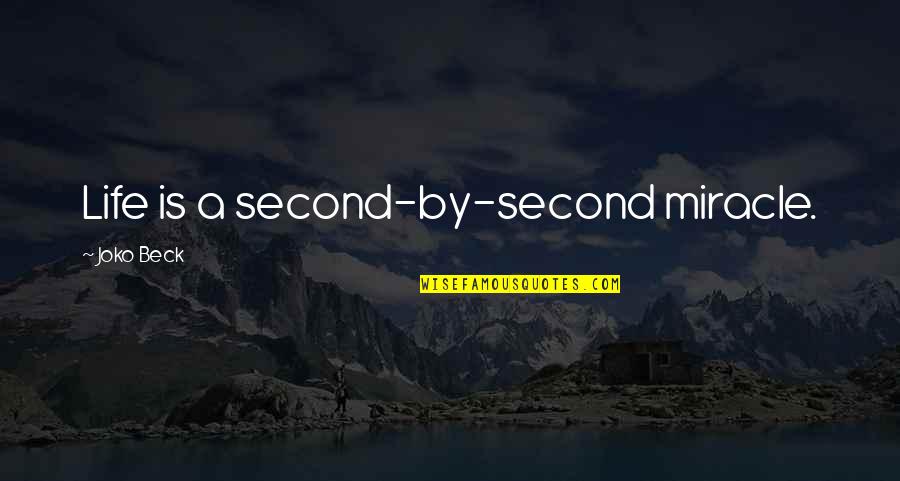 Life is a second-by-second miracle.

~Joko Beck

WISEFAMOUSQUOTES.COM